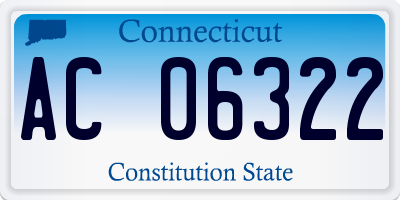 Connecticut

AC 06322

Constitution State